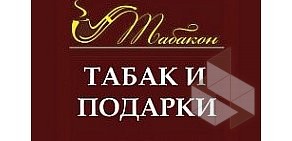 Табакон

ТАБАК И ПОДАРКИ